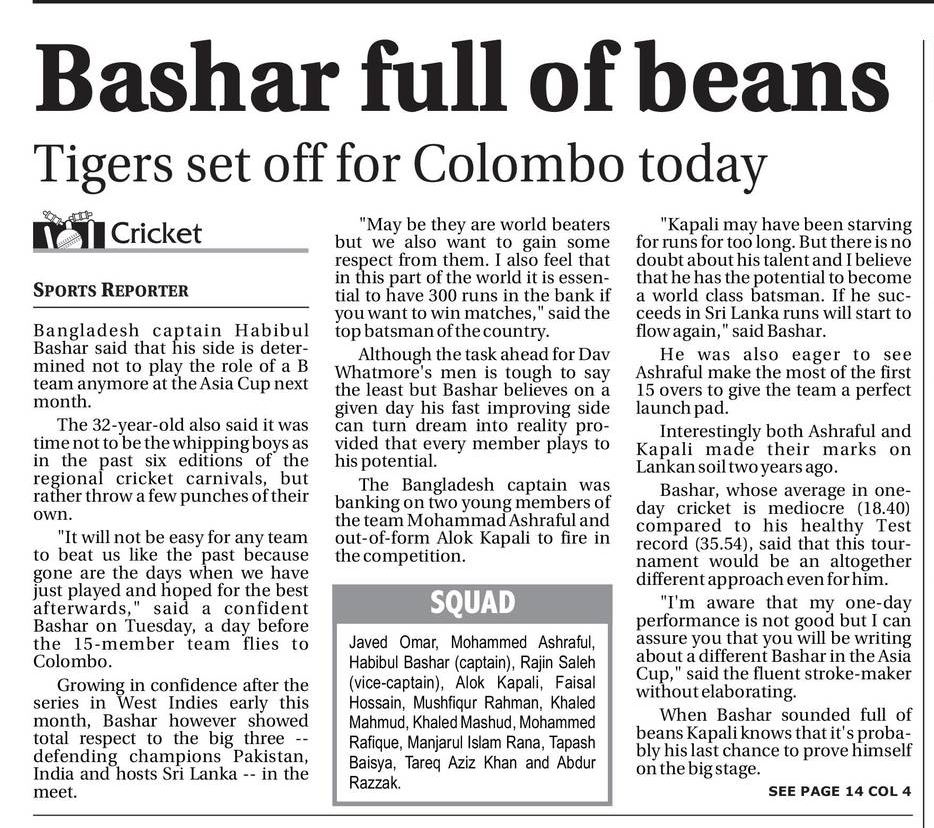 Bashar full of beans

Tigers set off for Colombo today

Cricket

SPORTS REPORTER

Bangladesh captain Habibul Bashar said that his side is determined not to play the role of a B team anymore at the Asia Cup next month.

The 32-year-old also said it was time not to be the whipping boys as in the past six editions of the regional cricket carnivals, but rather throw a few punches of their own.

"It will not be easy for any team to beat us like the past because gone are the days when we have just played and hoped for the best afterwards," said a confident Bashar on Tuesday, a day before the 15-member team flies to Colombo.

Growing in confidence after the series in West Indies early this month, Bashar however showed total respect to the big three -- defending champions Pakistan, India and hosts Sri Lanka -- in the meet.

"May be they are world beaters but we also want to gain some respect from them. I also feel that in this part of the world it is essential to have 300 runs in the bank if you want to win matches," said the top batsman of the country.

Although the task ahead for Dav Whatmore's men is tough to say the least but Bashar believes on a given day his fast improving side can turn dream into reality provided that every member plays to his potential.

The Bangladesh captain was banking on two young members of the team Mohammad Ashraful and out-of-form Alok Kapali to fire in the competition.

SQUAD

Javed Omar, Mohammed Ashraful, Habibul Bashar (captain), Rajin Saleh (vice-captain), Alok Kapali, Faisal Hossain, Mushfiqur Rahman, Khaled Mahmud, Khaled Mashud, Mohammed Rafique, Manjarul Islam Rana, Tapash Baisya, Tareq Aziz Khan and Abdur Razzak.

"Kapali may have been starving for runs for too long. But there is no doubt about his talent and I believe that he has the potential to become a world class batsman. If he succeeds in Sri Lanka runs will start to flow again," said Bashar.

He was also eager to see Ashraful make the most of the first 15 overs to give the team a perfect launch pad.

Interestingly both Ashraful and Kapali made their marks on Lankan soil two years ago.

Bashar, whose average in one-day cricket is mediocre (18.40) compared to his healthy Test record (35.54), said that this tournament would be an altogether different approach even for him.

"I'm aware that my one-day performance is not good but I can assure you that you will be writing about a different Bashar in the Asia Cup," said the fluent stroke-maker without elaborating.

When Bashar sounded full of beans Kapali knows that it's probably his last chance to prove himself on the big stage.

SEE PAGE 14 COL 4